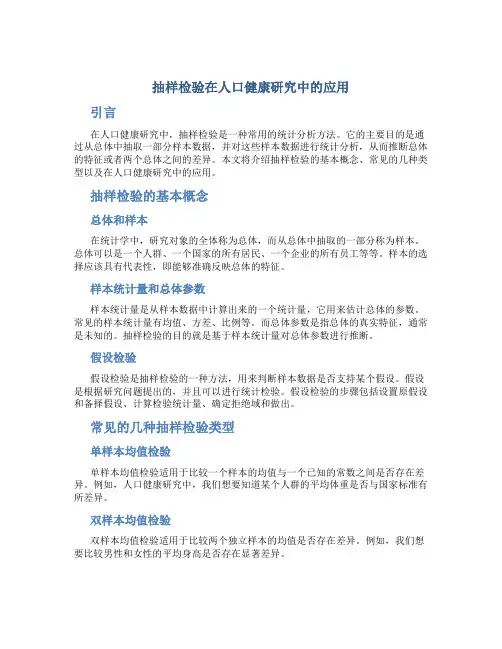 抽样检验在人口健康研究中的应用

引言

在人口健康研究中，抽样检验是一种常用的统计分析方法。它的主要目的是通过从总体中抽取一部分样本数据，并对这些样本数据进行统计分析，从而推断总体的特征或者两个总体之间的差异。本文将介绍抽样检验的基本概念、常见的几种类型以及在人口健康研究中的应用。

抽样检验的基本概念

总体和样本

在统计学中，研究对象的全体称为总体，而从总体中抽取的一部分称为样本。总体可以是一个人群、一个国家的所有居民、一个企业的所有员工等等。样本的选择应该具有代表性，即能够准确反映总体的特征。

样本统计量和总体参数

样本统计量是从样本数据中计算出来的一个统计量，它用来估计总体的参数。常见的样本统计量有均值、方差、比例等。而总体参数是指总体的真实特征，通常是未知的。抽样检验的目的就是基于样本统计量对总体参数进行推断。

假设检验

假设检验是抽样检验的一种方法，用来判断样本数据是否支持某个假设。假设是根据研究问题提出的，并且可以进行统计检验。假设检验的步骤包括设置原假设和备择假设、计算检验统计量、确定拒绝域和做出。

常见的几种抽样检验类型

单样本均值检验

单样本均值检验适用于比较一个样本的均值与一个已知的常数之间是否存在差异。例如，人口健康研究中，我们想要知道某个人群的平均体重是否与国家标准有所差异。

双样本均值检验

双样本均值检验适用于比较两个独立样本的均值是否存在差异。例如，我们想要比较男性和女性的平均身高是否存在显著差异。